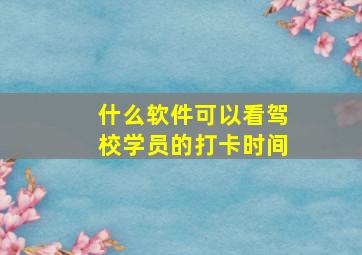 什么软件可以看驾校学员的打卡时间